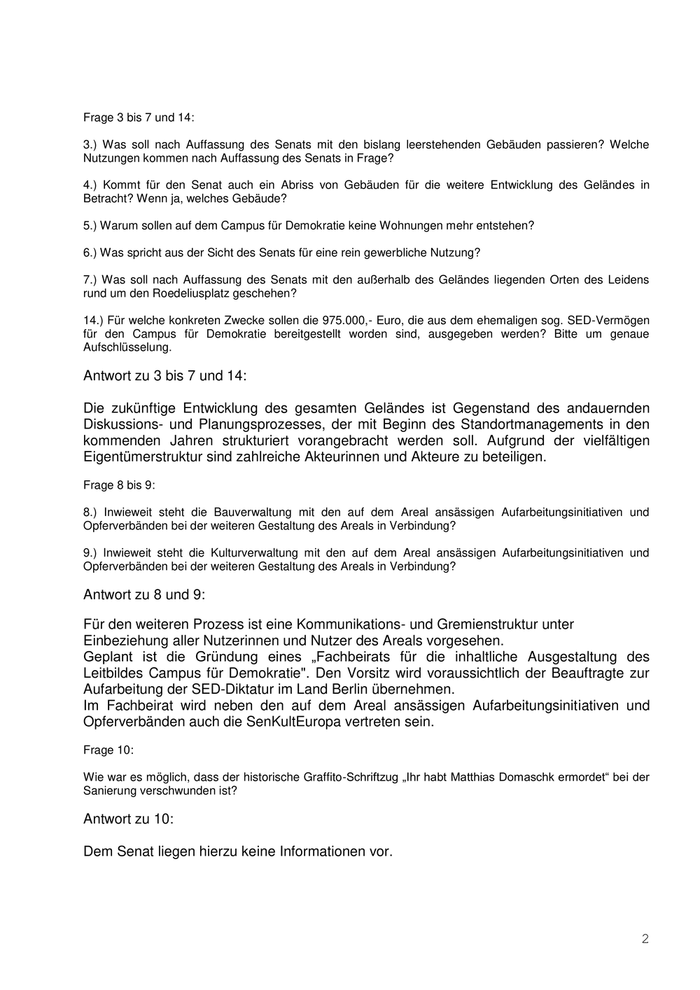 Frage 3 bis 7 und 14:

3.) Was soll nach Auffassung des Senats mit den bislang leerstehenden Gebäuden passieren? Welche Nutzungen kommen nach Auffassung des Senats in Frage?

4.) Kommt für den Senat auch ein Abriss von Gebäuden für die weitere Entwicklung des Geländes in Betracht? Wenn ja, welches Gebäude?

5.) Warum sollen auf dem Campus für Demokratie keine Wohnungen mehr entstehen?

6.) Was spricht aus der Sicht des Senats für eine rein gewerbliche Nutzung?

7.) Was soll nach Auffassung des Senats mit den außerhalb des Geländes liegenden Orten des Leidens rund um den Roedeliusplatz geschehen?

14.) Für welche konkreten Zwecke sollen die 975.000,- Euro, die aus dem ehemaligen sog. SED-Vermögen für den Campus für Demokratie bereitgestellt worden sind, ausgegeben werden? Bitte um genaue Aufschlüsselung.

Antwort zu 3 bis 7 und 14:

Die zukünftige Entwicklung des gesamten Geländes ist Gegenstand des andauernden Diskussions- und Planungsprozesses, der mit Beginn des Standortmanagements in den kommenden Jahren strukturiert vorangebracht werden soll. Aufgrund der vielfältigen Eigentümerstruktur sind zahlreiche Akteurinnen und Akteure zu beteiligen.

Frage 8 bis 9:

8.) Inwieweit steht die Bauverwaltung mit den auf dem Areal ansässigen Aufarbeitungsinitiativen und Opferverbänden bei der weiteren Gestaltung des Areals in Verbindung?

9.) Inwieweit steht die Kulturverwaltung mit den auf dem Areal ansässigen Aufarbeitungsinitiativen und Opferverbänden bei der weiteren Gestaltung des Areals in Verbindung?

Antwort zu 8 und 9:

Für den weiteren Prozess ist eine Kommunikations- und Gremienstruktur unter Einbeziehung aller Nutzerinnen und Nutzer des Areals vorgesehen.
Geplant ist die Gründung eines „Fachbeirats für die inhaltliche Ausgestaltung des Leitbildes Campus für Demokratie". Den Vorsitz wird voraussichtlich der Beauftragte zur Aufarbeitung der SED-Diktatur im Land Berlin übernehmen.
Im Fachbeirat wird neben den auf dem Areal ansässigen Aufarbeitungsinitiativen und Opferverbänden auch die SenKultEuropa vertreten sein.

Frage 10:

Wie war es möglich, dass der historische Graffito-Schriftzug „Ihr habt Matthias Domaschk ermordet“ bei der Sanierung verschwunden ist?

Antwort zu 10:

Dem Senat liegen hierzu keine Informationen vor.

2